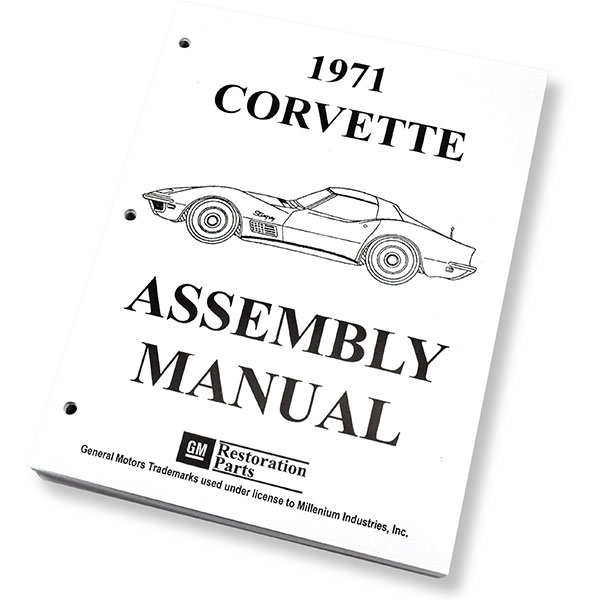 1971
CORVETTE

Stingray

ASSEMBLY
MANUAL

GM Restoration Parts

General Motors Trademarks used under license to Millenium Industries, Inc.